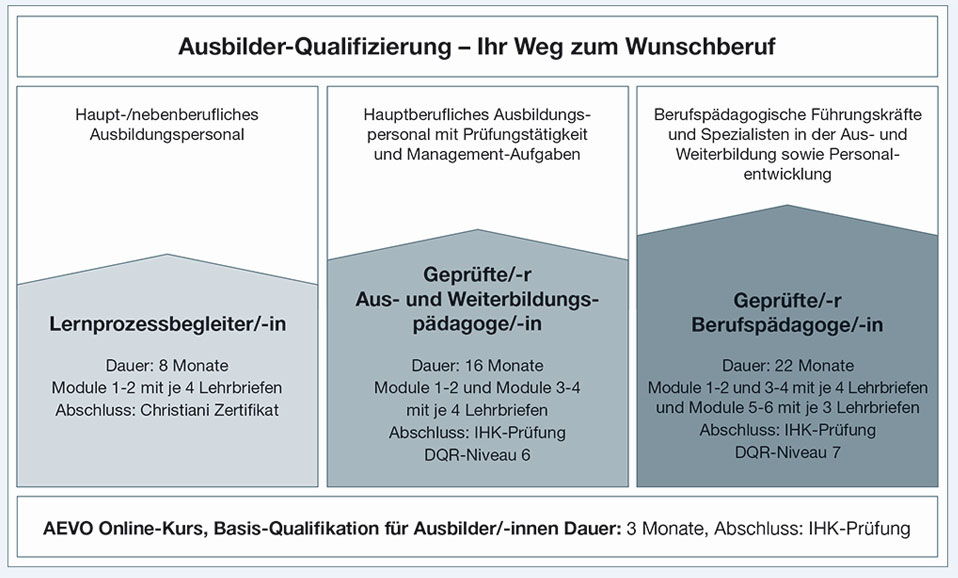 Ausbilder-Qualifizierung – Ihr Weg zum Wunschberuf

Haupt-/nebenberufliches Ausbildungspersonal

Lernprozessbegleiter/-in

Dauer: 8 Monate
Module 1-2 mit je 4 Lehrbriefen
Abschluss: Christiani Zertifikat

Hauptberufliches Ausbildungspersonal mit Prüfungstätigkeit und Management-Aufgaben

Geprüfte/-r Aus- und Weiterbildungspädagoge/-in

Dauer: 16 Monate
Module 1-2 und Module 3-4 mit je 4 Lehrbriefen
Abschluss: IHK-Prüfung
DQR-Niveau 6

Berufspädagogische Führungskräfte und Spezialisten in der Aus- und Weiterbildung sowie Personalentwicklung

Geprüfte/-r Berufspädagoge/-in

Dauer: 22 Monate
Module 1-2 und 3-4 mit je 4 Lehrbriefen und Module 5-6 mit je 3 Lehrbriefen
Abschluss: IHK-Prüfung
DQR-Niveau 7

AEVO Online-Kurs, Basis-Qualifikation für Ausbilder/-innen Dauer: 3 Monate, Abschluss: IHK-Prüfung